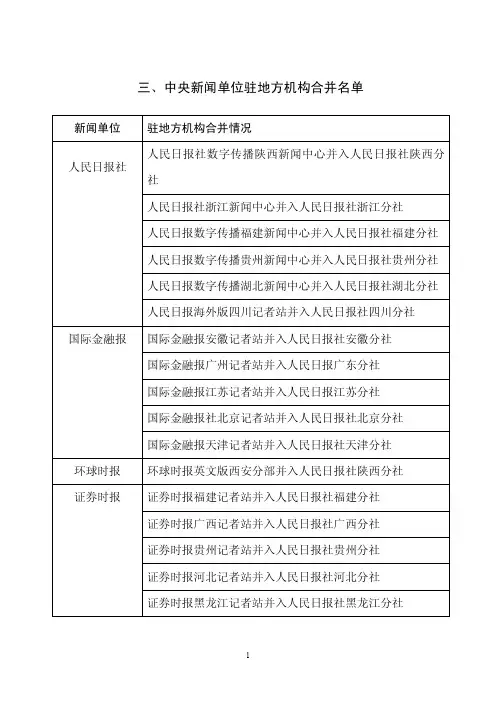 三、中央新闻单位驻地方机构合并名单

| 新闻单位 | 驻地方机构合并情况 |
|---|---|
| 人民日报社 | 人民日报社数字传播陕西新闻中心并入人民日报社陕西分社 |
| | 人民日报社浙江新闻中心并入人民日报社浙江分社 |
| | 人民日报数字传播福建新闻中心并入人民日报社福建分社 |
| | 人民日报数字传播贵州新闻中心并入人民日报社贵州分社 |
| | 人民日报数字传播湖北新闻中心并入人民日报社湖北分社 |
| | 人民日报海外版四川记者站并入人民日报社四川分社 |
| 国际金融报 | 国际金融报安徽记者站并入人民日报社安徽分社 |
| | 国际金融报广州记者站并入人民日报广东分社 |
| | 国际金融报江苏记者站并入人民日报江苏分社 |
| | 国际金融报社北京记者站并入人民日报社北京分社 |
| | 国际金融报天津记者站并入人民日报社天津分社 |
| 环球时报 | 环球时报英文版西安分部并入人民日报社陕西分社 |
| 证券时报 | 证券时报福建记者站并入人民日报社福建分社 |
| | 证券时报广西记者站并入人民日报社广西分社 |
| | 证券时报贵州记者站并入人民日报社贵州分社 |
| | 证券时报河北记者站并入人民日报社河北分社 |
| | 证券时报黑龙江记者站并入人民日报社黑龙江分社 |

1